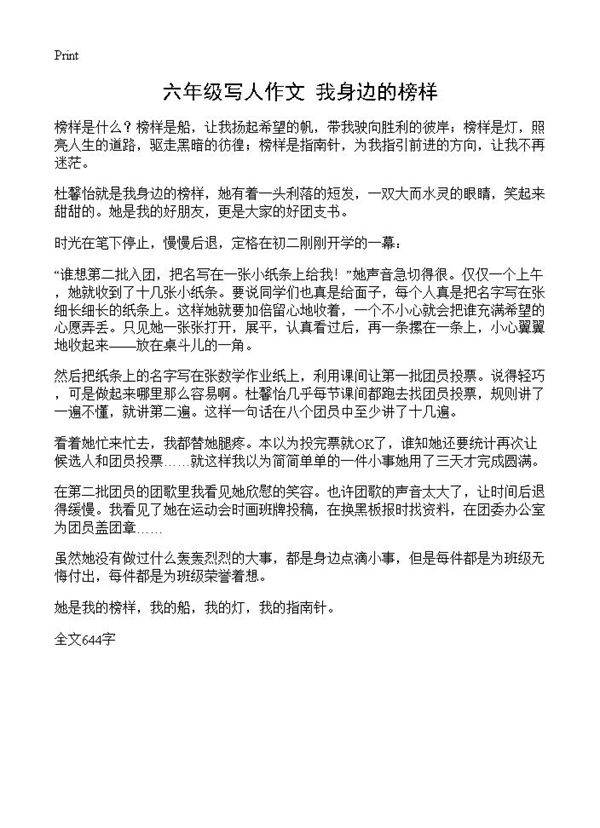 Print

六年级写人作文 我身边的榜样

榜样是什么？榜样是船，让我扬起希望的帆，带我驶向胜利的彼岸；榜样是灯，照亮人生的道路，驱走黑暗的彷徨；榜样是指南针，为我指引前进的方向，让我不再迷茫。

杜馨怡就是我身边的榜样，她有着一头利落的短发，一双大而水灵的眼睛，笑起来甜甜的。她是我的好朋友，更是大家的好团支书。

时光在笔下停止，慢慢后退，定格在初二刚刚开学的一幕：

“谁想第二批入团，把名写在一张小纸条上给我！”她声音急切得很。仅仅一个上午，她就收到了十几张小纸条。要说同学们也真是给面子，每个人真是把名字写在张细长细长的纸条上。这样她就要加倍留心地收着，一个不小心就会把谁充满希望的心愿弄丢。只见她一张张打开，展平，认真看过后，再一条摞在一条上，小心翼翼地收起来——放在桌斗儿的一角。

然后把纸条上的名字写在张数学作业纸上，利用课间让第一批团员投票。说得轻巧，可是做起来哪里那么容易啊。杜馨怡几乎每节课间都跑去找团员投票，规则讲了一遍不懂，就讲第二遍。这样一句话在八个团员中至少讲了十几遍。

看着她忙来忙去，我都替她腿疼。本以为投完票就OK了，谁知她还要统计再次让候选人和团员投票……就这样我以为简简单单的一件小事她用了三天才完成圆满。

在第二批团员的团歌里我看见她欣慰的笑容。也许团歌的声音太大了，让时间后退得缓慢。我看见了她在运动会时画班牌投稿，在换黑板报时找资料，在团委办公室为团员盖团章……

虽然她没有做过什么轰轰烈烈的大事，都是身边点滴小事，但是每件都是为班级无悔付出，每件都是为班级荣誉着想。

她是我的榜样，我的船，我的灯，我的指南针。

全文644字